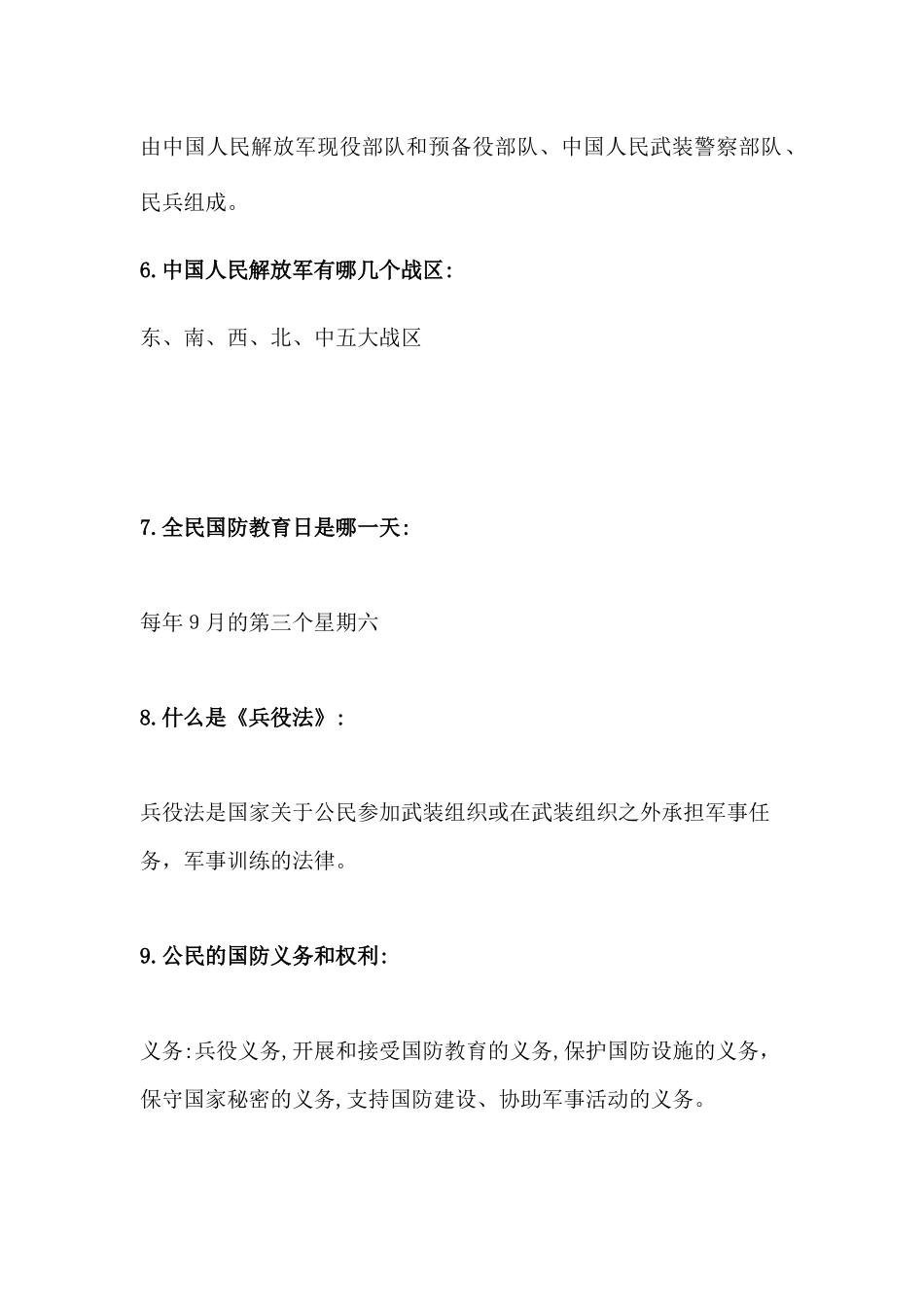 由中国人民解放军现役部队和预备役部队、中国人民武装警察部队、民兵组成。

6.中国人民解放军有哪几个战区:

东、南、西、北、中五大战区

7.全民国防教育日是哪一天:

每年9月的第三个星期六

8.什么是《兵役法》:

兵役法是国家关于公民参加武装组织或在武装组织之外承担军事任务，军事训练的法律。

9.公民的国防义务和权利:

义务:兵役义务,开展和接受国防教育的义务,保护国防设施的义务，保守国家秘密的义务,支持国防建设、协助军事活动的义务。